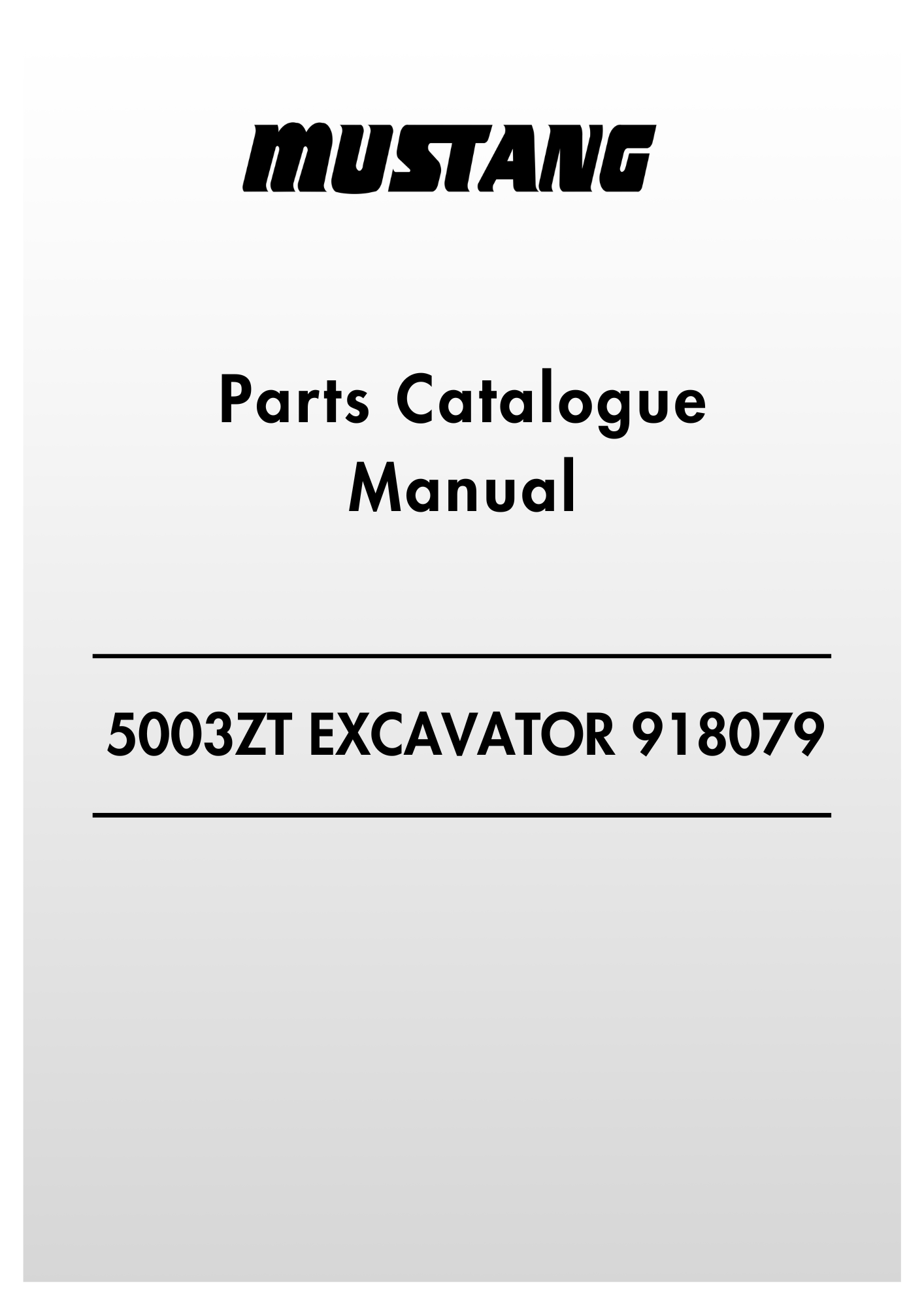 MUSTANG

Parts Catalogue
Manual

5003ZT EXCAVATOR 918079